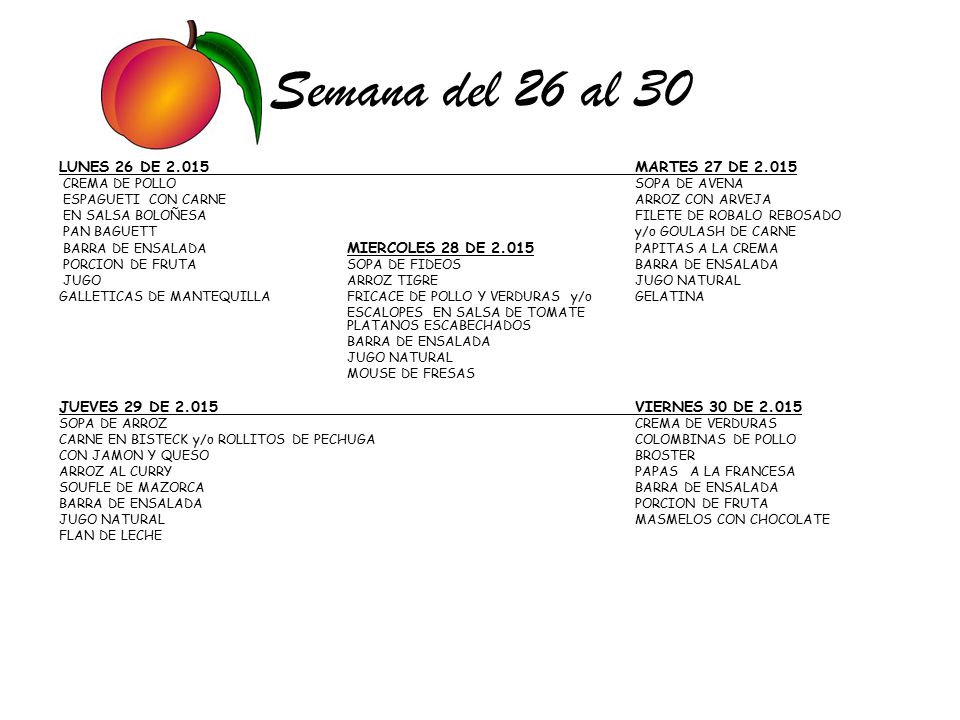 Semana del 26 al 30

LUNES 26 DE 2.015
CREMA DE POLLO
ESPAGUETI CON CARNE
EN SALSA BOLOÑESA
PAN BAGUETT
BARRA DE ENSALADA
PORCION DE FRUTA
JUGO
GALLETICAS DE MANTEQUILLA

MIERCOLES 28 DE 2.015
SOPA DE FIDEOS
ARROZ TIGRE
FRICACE DE POLLO Y VERDURAS y/o
ESCALOPES EN SALSA DE TOMATE
PLATANOS ESCABECHADOS
BARRA DE ENSALADA
JUGO NATURAL
MOUSE DE FRESAS

MARTES 27 DE 2.015
SOPA DE AVENA
ARROZ CON ARVEJA
FILETE DE ROBALO REBOSADO
y/o GOULASH DE CARNE
PAPITAS A LA CREMA
BARRA DE ENSALADA
JUGO NATURAL
GELATINA

JUEVES 29 DE 2.015
SOPA DE ARROZ
CARNE EN BISTECK y/o ROLLITOS DE PECHUGA
CON JAMON Y QUESO
ARROZ AL CURRY
SOUFLE DE MAZORCA
BARRA DE ENSALADA
JUGO NATURAL
FLAN DE LECHE

VIERNES 30 DE 2.015
CREMA DE VERDURAS
COLOMBINAS DE POLLO
BROSTER
PAPAS A LA FRANCESA
BARRA DE ENSALADA
PORCION DE FRUTA
MASMELOS CON CHOCOLATE